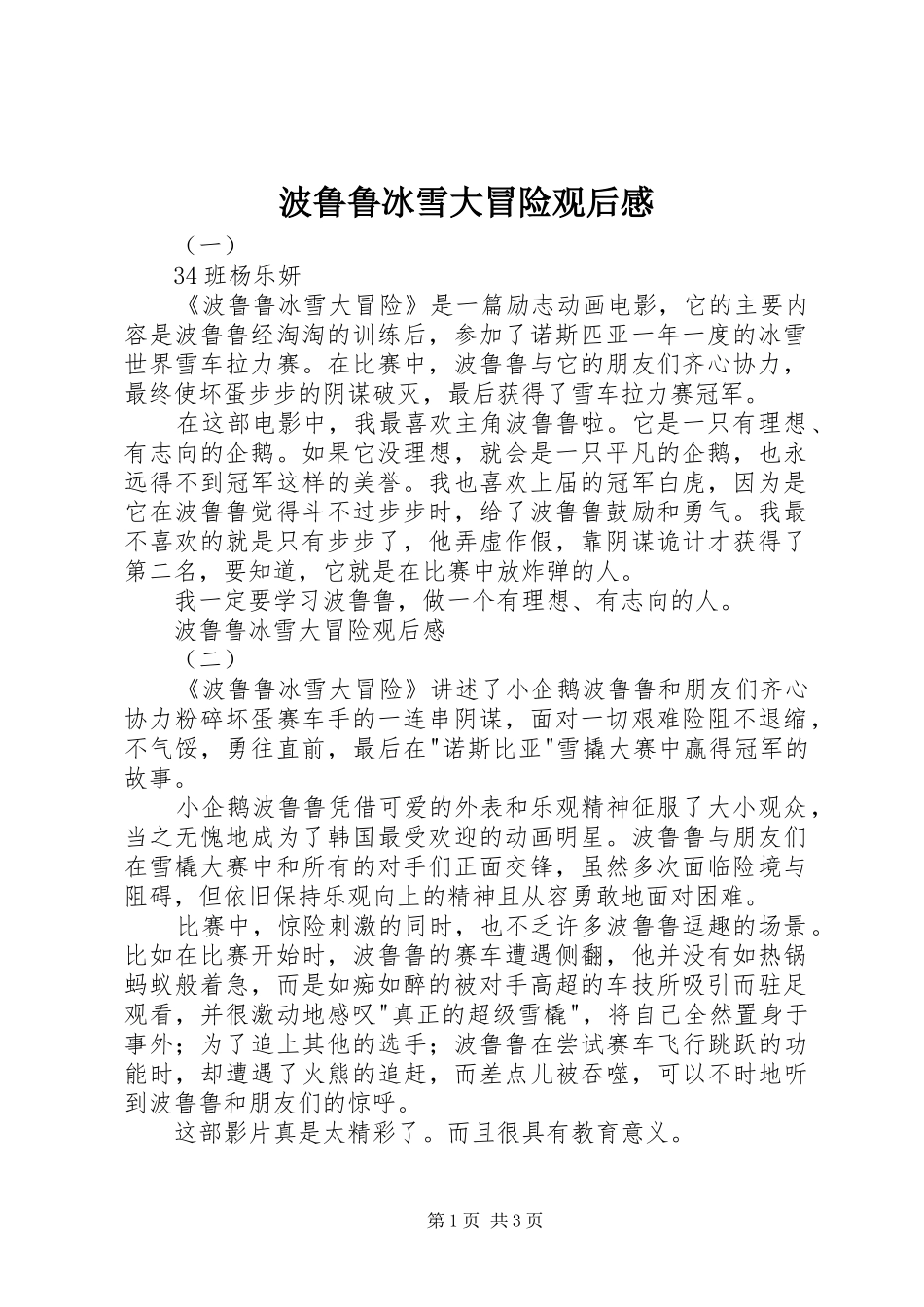 波鲁鲁冰雪大冒险观后感

（一）

34 班杨乐妍

《波鲁鲁冰雪大冒险》是一篇励志动画电影，它的主要内容是波鲁鲁经淘淘的训练后，参加了诺斯匹亚一年一度的冰雪世界雪车拉力赛。在比赛中，波鲁鲁与它的朋友们齐心协力，最终使坏蛋步步的阴谋破灭，最后获得了雪车拉力赛冠军。

在这部电影中，我最喜欢主角波鲁鲁啦。它是一只有理想、有志向的企鹅。如果它没理想，就会是一只平凡的企鹅，也永远得不到冠军这样的美誉。我也喜欢上届的冠军白虎，因为是它在波鲁鲁觉得斗不过步步时，给了波鲁鲁鼓励和勇气。我最不喜欢的就是只有步步了，他弄虚作假，靠阴谋诡计才获得了第二名，要知道，它就是在比赛中放炸弹的人。

我一定要学习波鲁鲁，做一个有理想、有志向的人。

波鲁鲁冰雪大冒险观后感

（二）

《波鲁鲁冰雪大冒险》讲述了小企鹅波鲁鲁和朋友们齐心协力粉碎坏蛋赛车手的一连串阴谋，面对一切艰难险阻不退缩，不气馁，勇往直前，最后在"诺斯比亚"雪撬大赛中赢得冠军的故事。

小企鹅波鲁鲁凭借可爱的外表和乐观精神征服了大小观众，当之无愧地成为了韩国最受欢迎的动画明星。波鲁鲁与朋友们在雪橇大赛中和所有的对手们正面交锋，虽然多次面临险境与阻碍，但依旧保持乐观向上的精神且从容勇敢地面对困难。

比赛中，惊险刺激的同时，也不乏许多波鲁鲁逗趣的场景。比如在比赛开始时，波鲁鲁的赛车遭遇侧翻，他并没有如热锅蚂蚁般着急，而是如痴如醉的被对手高超的车技所吸引而驻足观看，并很激动地感叹"真正的超级雪橇"，将自己全然置身于事外；为了追上其他的选手；波鲁鲁在尝试赛车飞行跳跃的功能时，却遭遇了火熊的追赶，而差点儿被吞噬，可以不时地听到波鲁鲁和朋友们的惊呼。

这部影片真是太精彩了。而且很具有教育意义。

第 1 页 共 3 页